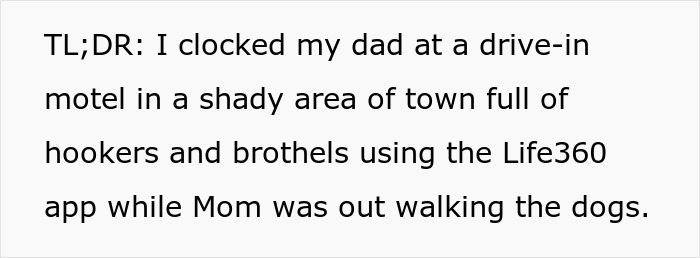 TL;DR: I clocked my dad at a drive-in motel in a shady area of town full of hookers and brothels using the Life360 app while Mom was out walking the dogs.